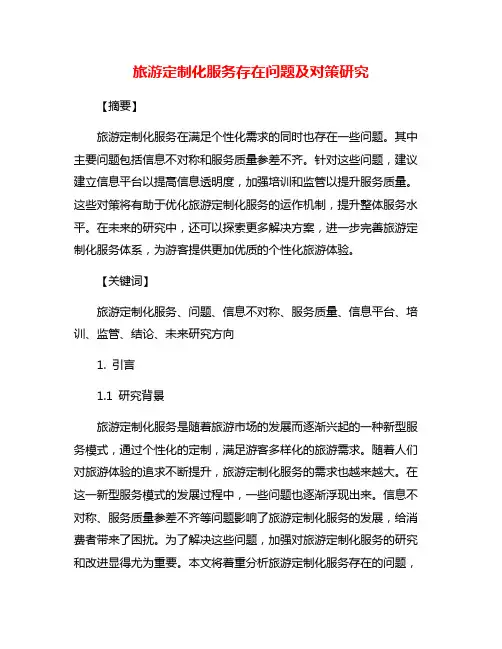 旅游定制化服务存在问题及对策研究

【摘要】

旅游定制化服务在满足个性化需求的同时也存在一些问题。其中主要问题包括信息不对称和服务质量参差不齐。针对这些问题，建议建立信息平台以提高信息透明度，加强培训和监管以提升服务质量。这些对策将有助于优化旅游定制化服务的运作机制，提升整体服务水平。在未来的研究中，还可以探索更多解决方案，进一步完善旅游定制化服务体系，为游客提供更加优质的个性化旅游体验。

【关键词】

旅游定制化服务、问题、信息不对称、服务质量、信息平台、培训、监管、结论、未来研究方向

1. 引言

1.1 研究背景

旅游定制化服务是随着旅游市场的发展而逐渐兴起的一种新型服务模式，通过个性化的定制，满足游客多样化的旅游需求。随着人们对旅游体验的追求不断提升，旅游定制化服务的需求也越来越大。在这一新型服务模式的发展过程中，一些问题也逐渐浮现出来。信息不对称、服务质量参差不齐等问题影响了旅游定制化服务的发展，给消费者带来了困扰。为了解决这些问题，加强对旅游定制化服务的研究和改进显得尤为重要。本文将着重分析旅游定制化服务存在的问题，